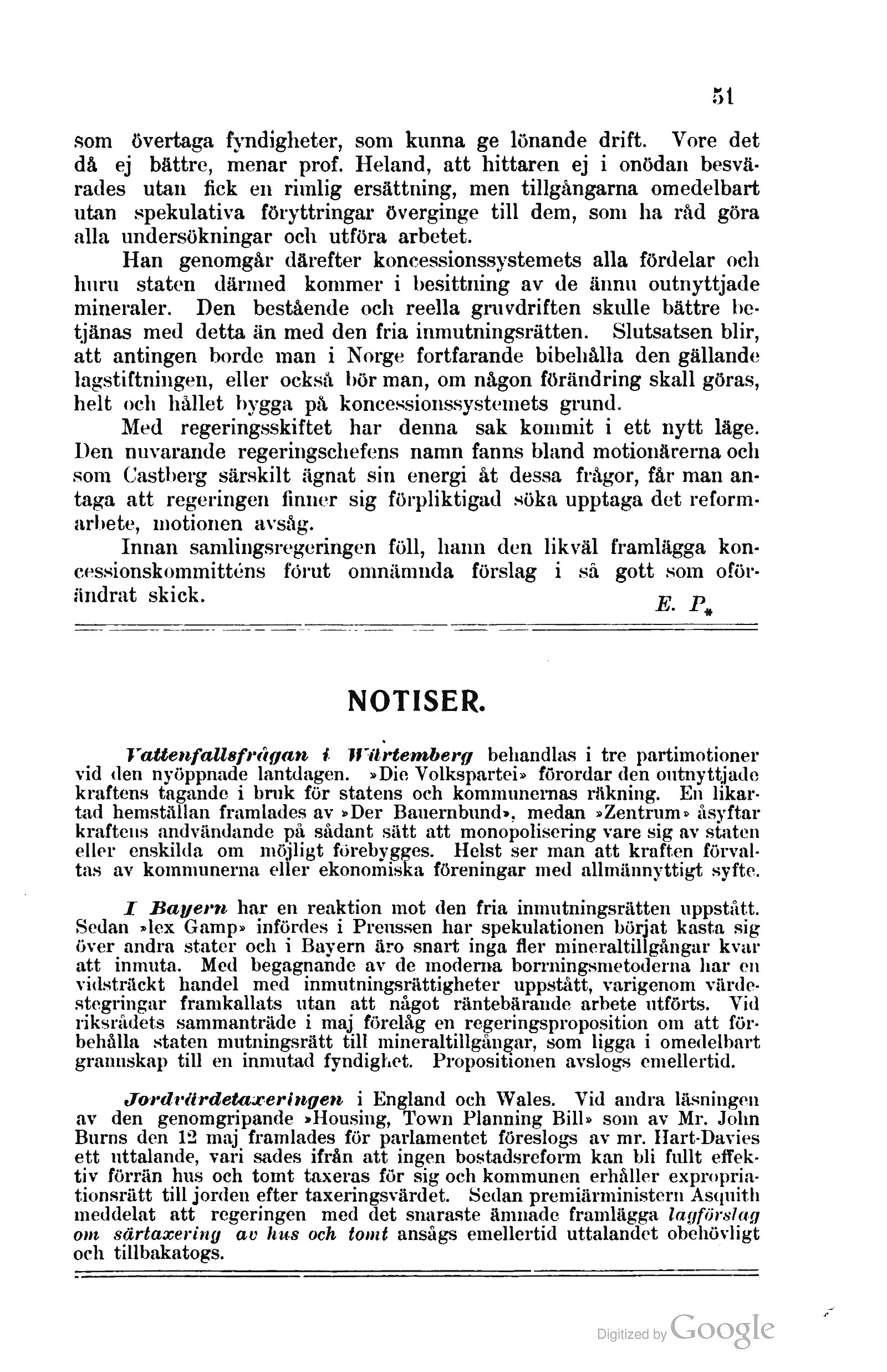 51

som övertaga fyndigheter, som kunna ge lönande drift. Vore det då ej bättre, menar prof. Heland, att hittaren ej i onödan besvärades utan fick en rimlig ersättning, men tillgångarna omedelbart utan spekulativa föryttringar överginge till dem, som ha råd göra alla undersökningar och utföra arbetet.

Han genomgår därefter koncessionssystemets alla fördelar och huru staten därmed kommer i besittning av de ännu outnyttjade mineraler. Den bestående och reella gruvdriften skulle bättre betjänas med detta än med den fria inmutningsrätten. Slutsatsen blir, att antingen borde man i Norge fortfarande bibehålla den gällande lagstiftningen, eller också bör man, om någon förändring skall göras, helt och hållet bygga på koncessionssystemets grund.

Med regeringsskiftet har denna sak kommit i ett nytt läge. Den nuvarande regeringschefens namn fanns bland motionärerna och som Castberg särskilt ägnat sin energi åt dessa frågor, får man antaga att regeringen finner sig förpliktigad söka upptaga det reformarbete, motionen avsåg.

Innan samlingsregeringen föll, hann den likväl framlägga koncessionskommitténs förut omnämnda förslag i så gott som oförändrat skick.

E. P.

NOTISER.

Vattenfallsfrågan i Würtemberg behandlas i tre partimotioner vid den nyöppnade lantdagen. »Die Volkspartei» förordar den outnyttjade kraftens tagande i bruk för statens och kommunernas räkning. En likartad hemställan framlades av »Der Bauernbund», medan »Zentrum» åsyftar kraftens andvändande på sådant sätt att monopolisering vare sig av staten eller enskilda om möjligt förebygges. Helst ser man att kraften förvaltas av kommunerna eller ekonomiska föreningar med allmännyttigt syfte.

I Bayern har en reaktion mot den fria inmutningsrätten uppstått. Sedan »lex Gamp» infördes i Preussen har spekulationen börjat kasta sig över andra stater och i Bayern äro snart inga fler mineraltillgångar kvar att inmuta. Med begagnande av de moderna borrningsmetoderna har en vidsträckt handel med inmutningsrättigheter uppstått, varigenom värdestegringar framkallats utan att något räntebärande arbete utförts. Vid riksrådets sammanträde i maj förelåg en regeringsproposition om att förbehålla staten mutningsrätt till mineraltillgångar, som ligga i omedelbart grannskap till en inmutad fyndighet. Propositionen avslogs emellertid.

Jordvärdetaxeringen i England och Wales. Vid andra läsningen av den genomgripande »Housing, Town Planning Bill» som av Mr. John Burns den 12 maj framlades för parlamentet föreslogs av mr. Hart-Davies ett uttalande, vari sades ifrån att ingen bostadsreform kan bli fullt effektiv förrän hus och tomt taxeras för sig och kommunen erhåller expropriationsrätt till jorden efter taxeringsvärdet. Sedan premiärministern Asquith meddelat att regeringen med det snaraste ämnade framlägga lagförslag om särtaxering av hus och tomt ansågs emellertid uttalandet obehövligt och tillbakatogs.

Digitized by Google